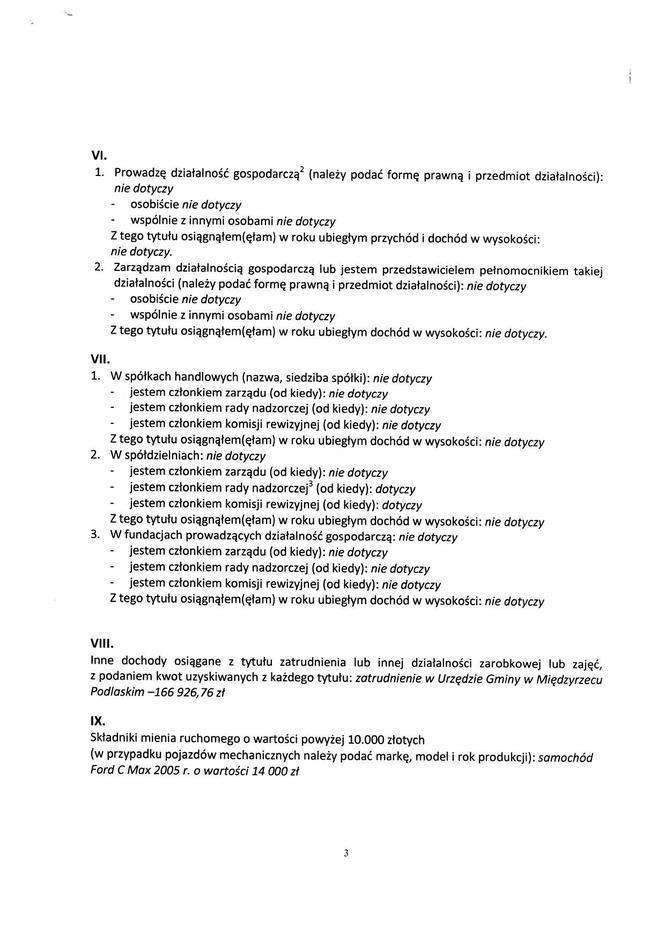 VI.
1. Prowadzę działalność gospodarczą$^2$ (należy podać formę prawną i przedmiot działalności): nie dotyczy
- osobiście nie dotyczy
- wspólnie z innymi osobami nie dotyczy
Z tego tytułu osiągnąłem(ęłam) w roku ubiegłym przychód i dochód w wysokości: nie dotyczy.
2. Zarządzam działalnością gospodarczą lub jestem przedstawicielem pełnomocnikiem takiej działalności (należy podać formę prawną i przedmiot działalności): nie dotyczy
- osobiście nie dotyczy
- wspólnie z innymi osobami nie dotyczy
Z tego tytułu osiągnąłem(ęłam) w roku ubiegłym dochód w wysokości: nie dotyczy.

VII.
1. W spółkach handlowych (nazwa, siedziba spółki): nie dotyczy
- jestem członkiem zarządu (od kiedy): nie dotyczy
- jestem członkiem rady nadzorczej (od kiedy): nie dotyczy
- jestem członkiem komisji rewizyjnej (od kiedy): nie dotyczy
Z tego tytułu osiągnąłem(ęłam) w roku ubiegłym dochód w wysokości: nie dotyczy
2. W spółdzielniach: nie dotyczy
- jestem członkiem zarządu (od kiedy): nie dotyczy
- jestem członkiem rady nadzorczej$^3$ (od kiedy): dotyczy
- jestem członkiem komisji rewizyjnej (od kiedy): dotyczy
Z tego tytułu osiągnąłem(ęłam) w roku ubiegłym dochód w wysokości: nie dotyczy
3. W fundacjach prowadzących działalność gospodarczą: nie dotyczy
- jestem członkiem zarządu (od kiedy): nie dotyczy
- jestem członkiem rady nadzorczej (od kiedy): nie dotyczy
- jestem członkiem komisji rewizyjnej (od kiedy): nie dotyczy
Z tego tytułu osiągnąłem(ęłam) w roku ubiegłym dochód w wysokości: nie dotyczy

VIII.
Inne dochody osiągane z tytułu zatrudnienia lub innej działalności zarobkowej lub zajęć, z podaniem kwot uzyskiwanych z każdego tytułu: zatrudnienie w Urzędzie Gminy w Międzyrzecu Podlaskim –166 926,76 zł

IX.
Składniki mienia ruchomego o wartości powyżej 10.000 złotych
(w przypadku pojazdów mechanicznych należy podać markę, model i rok produkcji): samochód Ford C Max 2005 r. o wartości 14 000 zł

3